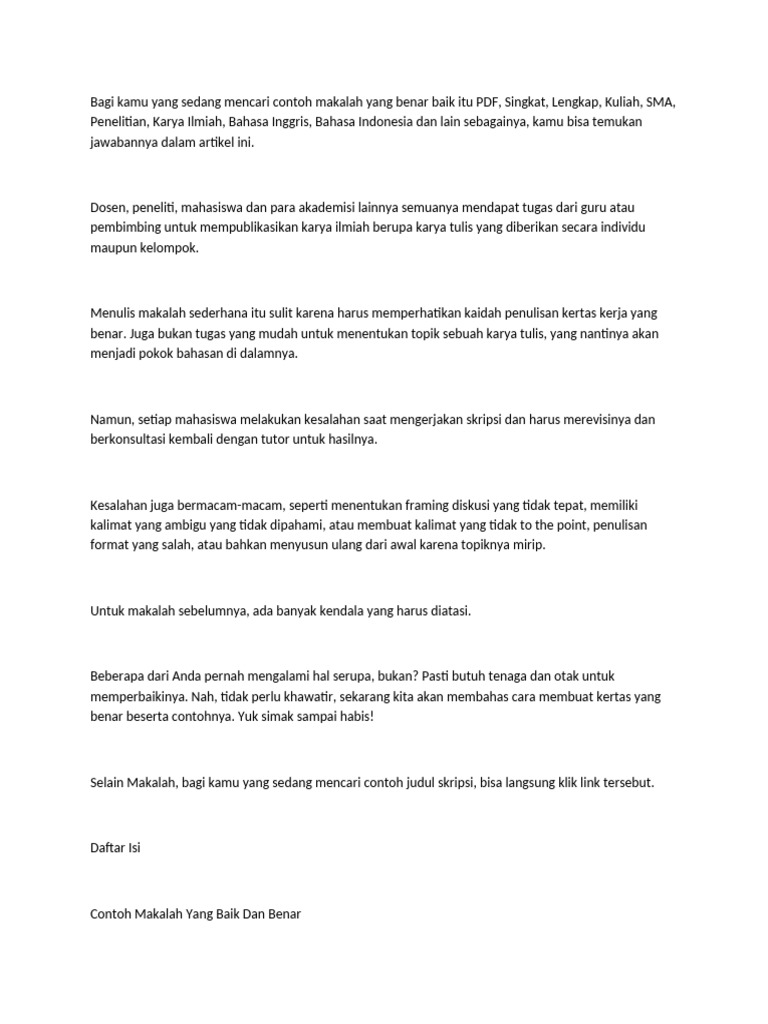 Bagi kamu yang sedang mencari contoh makalah yang benar baik itu PDF, Singkat, Lengkap, Kuliah, SMA, Penelitian, Karya Ilmiah, Bahasa Inggris, Bahasa Indonesia dan lain sebagainya, kamu bisa temukan jawabannya dalam artikel ini.

Dosen, peneliti, mahasiswa dan para akademisi lainnya semuanya mendapat tugas dari guru atau pembimbing untuk mempublikasikan karya ilmiah berupa karya tulis yang diberikan secara individu maupun kelompok.

Menulis makalah sederhana itu sulit karena harus memperhatikan kaidah penulisan kertas kerja yang benar. Juga bukan tugas yang mudah untuk menentukan topik sebuah karya tulis, yang nantinya akan menjadi pokok bahasan di dalamnya.

Namun, setiap mahasiswa melakukan kesalahan saat mengerjakan skripsi dan harus merevisinya dan berkonsultasi kembali dengan tutor untuk hasilnya.

Kesalahan juga bermacam-macam, seperti menentukan framing diskusi yang tidak tepat, memiliki kalimat yang ambigu yang tidak dipahami, atau membuat kalimat yang tidak to the point, penulisan format yang salah, atau bahkan menyusun ulang dari awal karena topiknya mirip.

Untuk makalah sebelumnya, ada banyak kendala yang harus diatasi.

Beberapa dari Anda pernah mengalami hal serupa, bukan? Pasti butuh tenaga dan otak untuk memperbaikinya. Nah, tidak perlu khawatir, sekarang kita akan membahas cara membuat kertas yang benar beserta contohnya. Yuk simak sampai habis!

Selain Makalah, bagi kamu yang sedang mencari contoh judul skripsi, bisa langsung klik link tersebut.

Daftar Isi

Contoh Makalah Yang Baik Dan Benar